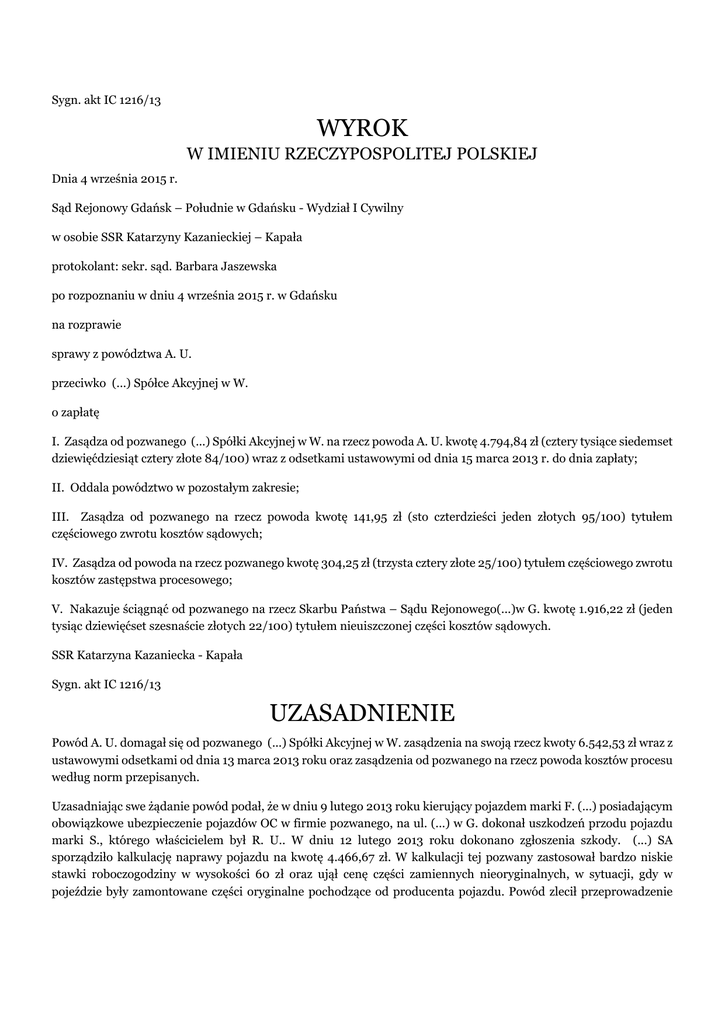 Sygn. akt IC 1216/13

WYROK
W IMIENIU RZECZYPOSPOLITEJ POLSKIEJ

Dnia 4 września 2015 r.

Sąd Rejonowy Gdańsk – Południe w Gdańsku - Wydział I Cywilny

w osobie SSR Katarzyny Kazanieckiej – Kapała

protokolant: sekr. sąd. Barbara Jaszewska

po rozpoznaniu w dniu 4 września 2015 r. w Gdańsku

na rozprawie

sprawy z powództwa A. U.

przeciwko (...) Spółce Akcyjnej w W.

o zapłatę

I. Zasądza od pozwanego (...) Spółki Akcyjnej w W. na rzecz powoda A. U. kwotę 4.794,84 zł (cztery tysiące siedemset dziewięćdziesiąt cztery złote 84/100) wraz z odsetkami ustawowymi od dnia 15 marca 2013 r. do dnia zapłaty;

II. Oddala powództwo w pozostałym zakresie;

III. Zasądza od pozwanego na rzecz powoda kwotę 141,95 zł (sto czterdzieści jeden złotych 95/100) tytułem częściowego zwrotu kosztów sądowych;

IV. Zasądza od powoda na rzecz pozwanego kwotę 304,25 zł (trzysta cztery złote 25/100) tytułem częściowego zwrotu kosztów zastępstwa procesowego;

V. Nakazuje ściągnąć od pozwanego na rzecz Skarbu Państwa – Sądu Rejonowego(...)w G. kwotę 1.916,22 zł (jeden tysiąc dziewięćset szesnaście złotych 22/100) tytułem nieuiszczonej części kosztów sądowych.

SSR Katarzyna Kazaniecka - Kapała

Sygn. akt IC 1216/13

UZASADNIENIE

Powód A. U. domagał się od pozwanego (...) Spółki Akcyjnej w W. zasądzenia na swoją rzecz kwoty 6.542,53 zł wraz z ustawowymi odsetkami od dnia 13 marca 2013 roku oraz zasądzenia od pozwanego na rzecz powoda kosztów procesu według norm przepisanych.

Uzasadniając swe żądanie powód podał, że w dniu 9 lutego 2013 roku kierujący pojazdem marki F. (...) posiadającym obowiązkowe ubezpieczenie pojazdów OC w firmie pozwanego, na ul. (...) w G. dokonał uszkodzeń przodu pojazdu marki S., którego właścicielem był R. U.. W dniu 12 lutego 2013 roku dokonano zgłoszenia szkody. (...) SA sporządziło kalkulację naprawy pojazdu na kwotę 4.466,67 zł. W kalkulacji tej pozwany zastosował bardzo niskie stawki roboczogodziny w wysokości 60 zł oraz ujął cenę części zamiennych nieoryginalnych, w sytuacji, gdy w pojeździe były zamontowane części oryginalne pochodzące od producenta pojazdu. Powód zlecił przeprowadzenie